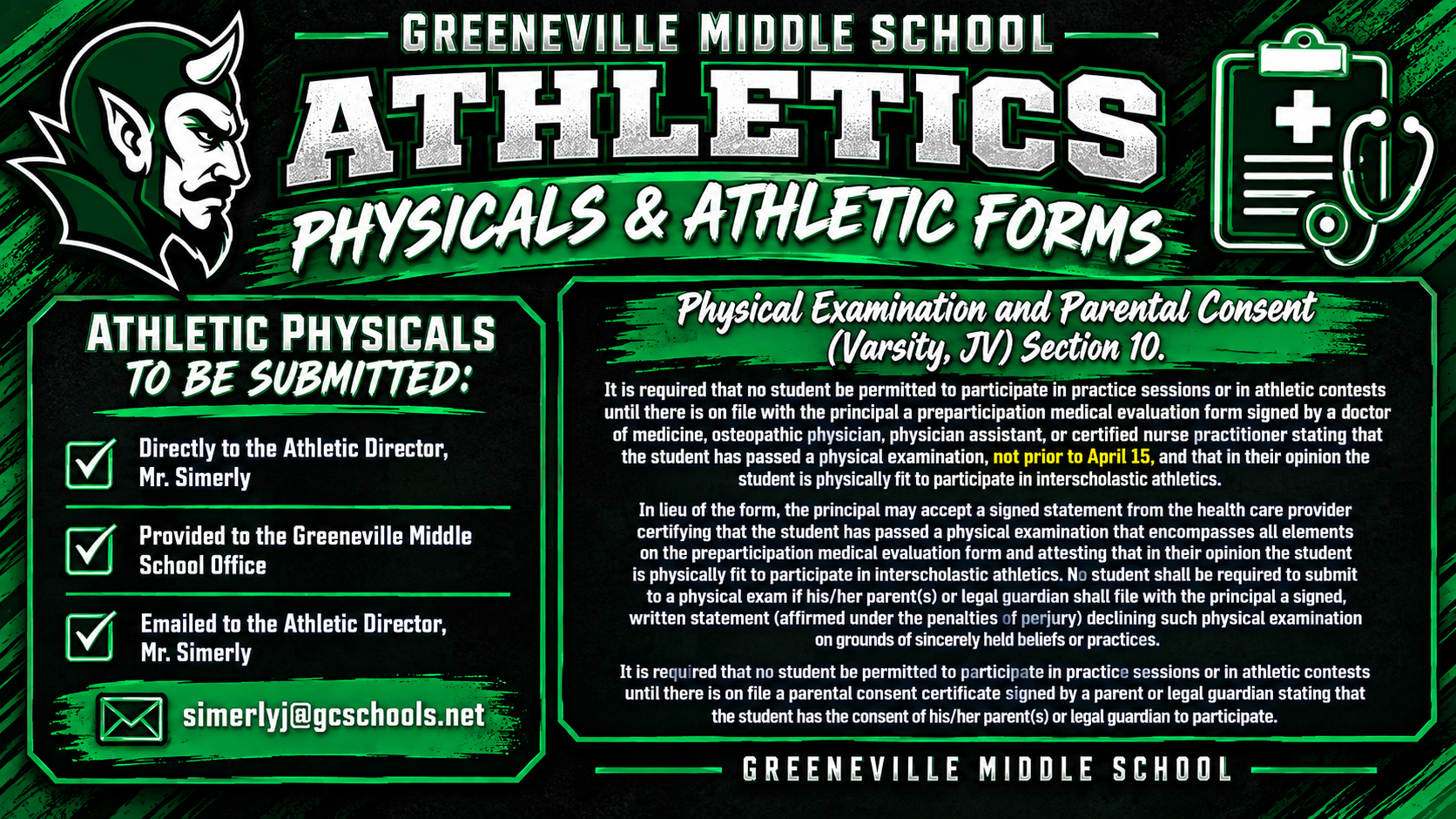 GREENEVILLE MIDDLE SCHOOL

ATHLETICS

PHYSICALS & ATHLETIC FORMS

ATHLETIC PHYSICALS TO BE SUBMITTED:

Directly to the Athletic Director, Mr. Simerly

Provided to the Greeneville Middle School Office

Emailed to the Athletic Director, Mr. Simerly

simerlyj@gcschools.net

Physical Examination and Parental Consent (Varsity, JV) Section 10.

It is required that no student be permitted to participate in practice sessions or in athletic contests until there is on file with the principal a preparticipation medical evaluation form signed by a doctor of medicine, osteopathic physician, physician assistant, or certified nurse practitioner stating that the student has passed a physical examination, not prior to April 15, and that in their opinion the student is physically fit to participate in interscholastic athletics.

In lieu of the form, the principal may accept a signed statement from the health care provider certifying that the student has passed a physical examination that encompasses all elements on the preparticipation medical evaluation form and attesting that in their opinion the student is physically fit to participate in interscholastic athletics. No student shall be required to submit to a physical exam if his/her parent(s) or legal guardian shall file with the principal a signed, written statement (affirmed under the penalties of perjury) declining such physical examination on grounds of sincerely held beliefs or practices.

It is required that no student be permitted to participate in practice sessions or in athletic contests until there is on file a parental consent certificate signed by a parent or legal guardian stating that the student has the consent of his/her parent(s) or legal guardian to participate.

GREENEVILLE MIDDLE SCHOOL